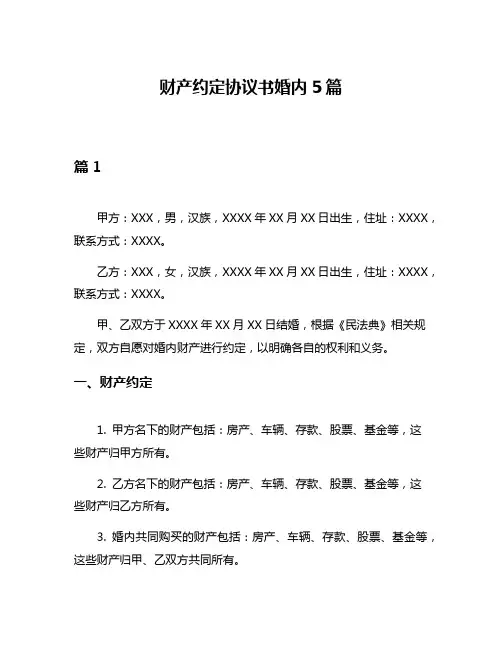 财产约定协议书婚内 5 篇

篇 1

甲方：XXX，男，汉族，XXXX 年 XX 月 XX 日出生，住址：XXXX，联系方式：XXXX。

乙方：XXX，女，汉族，XXXX 年 XX 月 XX 日出生，住址：XXXX，联系方式：XXXX。

甲、乙双方于 XXXX 年 XX 月 XX 日结婚，根据《民法典》相关规定，双方自愿对婚内财产进行约定，以明确各自的权利和义务。

一、财产约定

1. 甲方名下的财产包括：房产、车辆、存款、股票、基金等，这些财产归甲方所有。

2. 乙方名下的财产包括：房产、车辆、存款、股票、基金等，这些财产归乙方所有。

3. 婚内共同购买的财产包括：房产、车辆、存款、股票、基金等，这些财产归甲、乙双方共同所有。